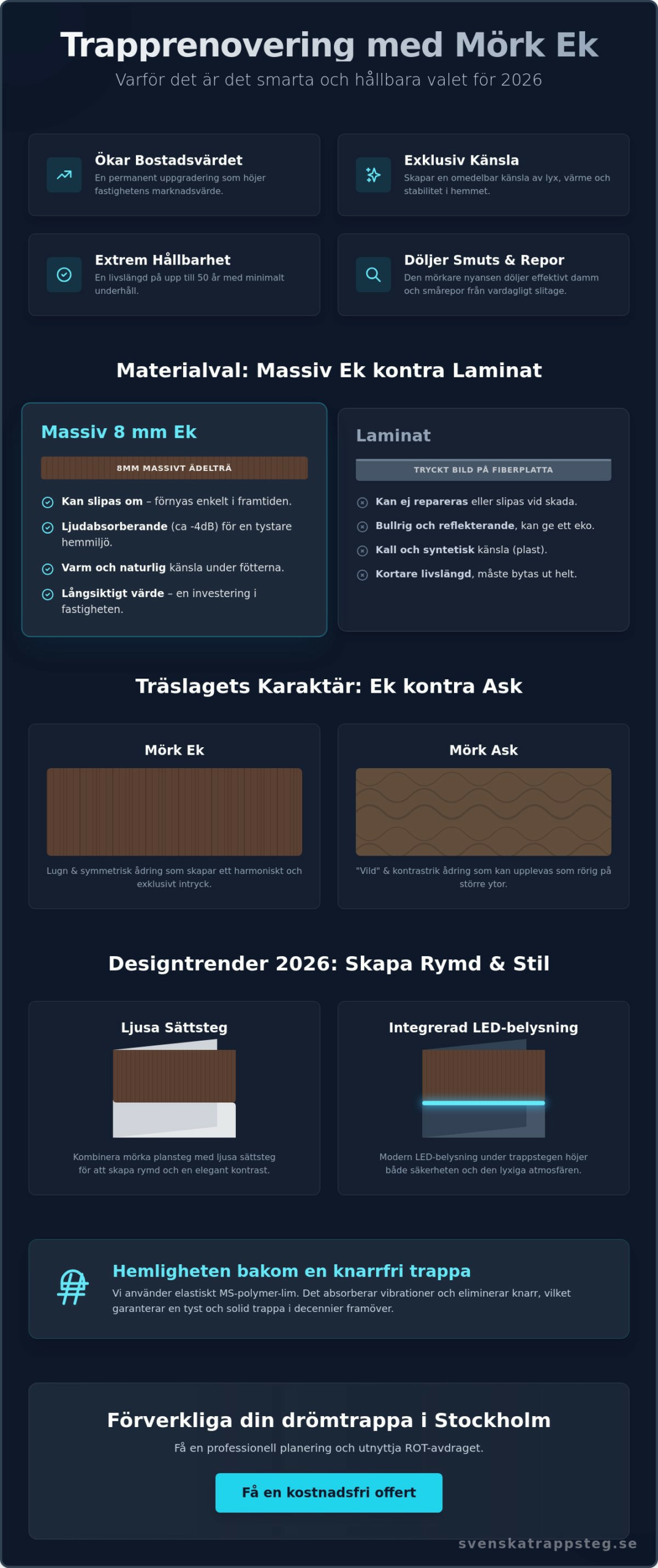 Trapprenovering med Mörk Ek

Varför det är det smarta och hållbara valet för 2026

Ökar Bostadsvärdet
En permanent uppgradering som höjer fastighetens marknadsvärde.

Exklusiv Känsla
Skapar en omedelbar känsla av lyx, värme och stabilitet i hemmet.

Extrem Hållbarhet
En livslängd på upp till 50 år med minimalt underhåll.

Döljer Smuts & Repor
Den mörkare nyansen döljer effektivt damm och smårepor från vardagligt slitage.

Materialval: Massiv Ek kontra Laminat

Massiv 8 mm Ek

8MM MASSIVT ÄDELTRÄ

Kan slipas om – förnyas enkelt i framtiden.

Ljudabsorberande (ca -4dB) för en tystare hemmiljö.

Varm och naturlig känsla under fötterna.

Långsiktigt värde – en investering i fastigheten.

Laminat

TRYCKT BILD PÅ FIBERPLATTA

Kan ej repareras eller slipas vid skada.

Bullrig och reflekterande, kan ge ett eko.

Kall och syntetisk känsla (plast).

Kortare livslängd, måste bytas ut helt.

Träslagets Karaktär: Ek kontra Ask

Mörk Ek

Lugn & symmetrisk ådring som skapar ett harmoniskt och exklusivt intryck.

Mörk Ask

"Vild" & kontrastrik ådring som kan upplevas som rörig på större ytor.

Designtrender 2026: Skapa Rymd & Stil

Ljusa Sättsteg

Kombinera mörka plansteg med ljusa sättsteg för att skapa rymd och en elegant kontrast.

Integrerad LED-belysning

Modern LED-belysning under trappstegen höjer både säkerheten och den lyxiga atmosfären.

Hemligheten bakom en knarrfri trappa

Vi använder elastiskt MS-polymer-lim. Det absorberar vibrationer och eliminerar knarr, vilket garanterar en tyst och solid trappa i decennier framöver.

Förverkliga din drömtrappa i Stockholm

Få en professionell planering och utnyttja ROT-avdraget.

Få en kostnadsfri offert

svenskatrappsteg.se